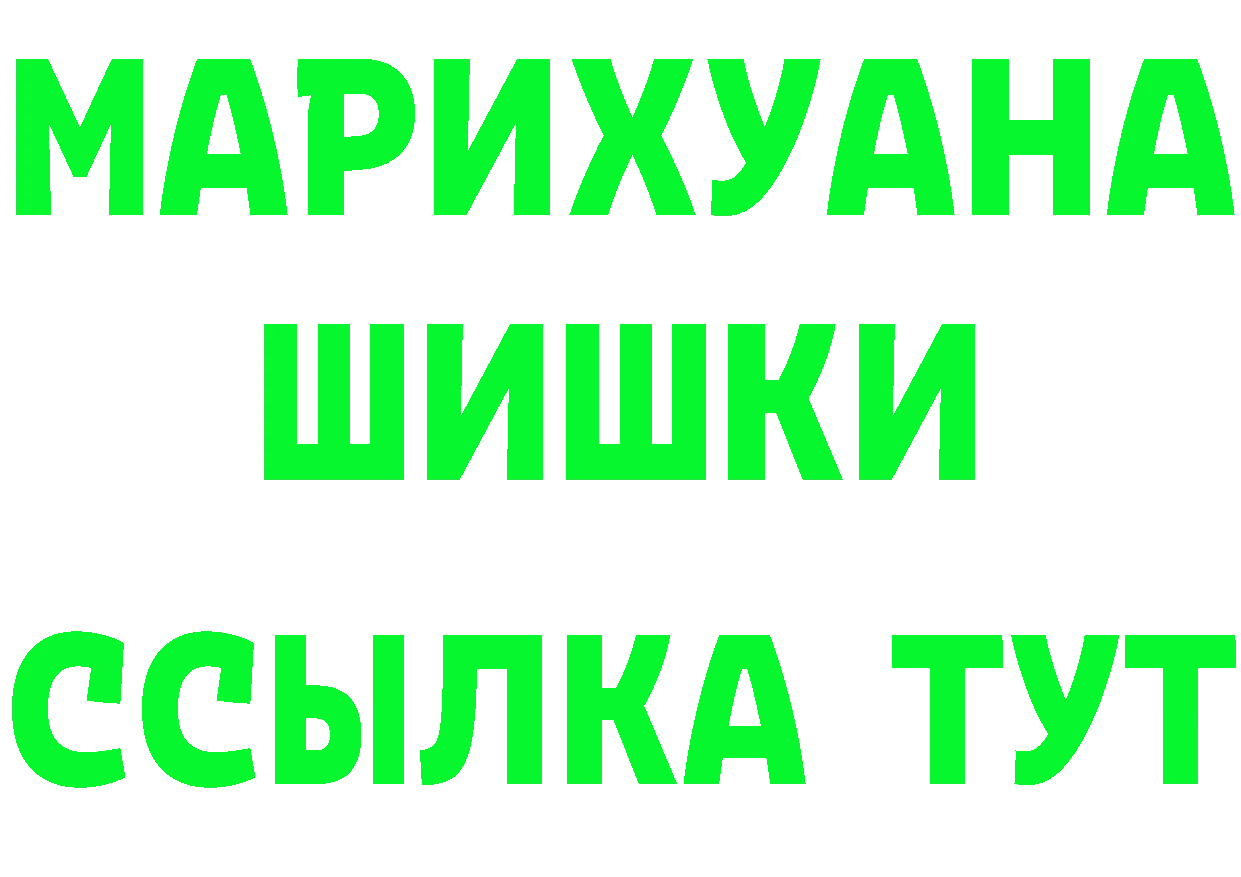 МАРИХУАНА
ШИШКИ
ССЫЛКА ТУТ